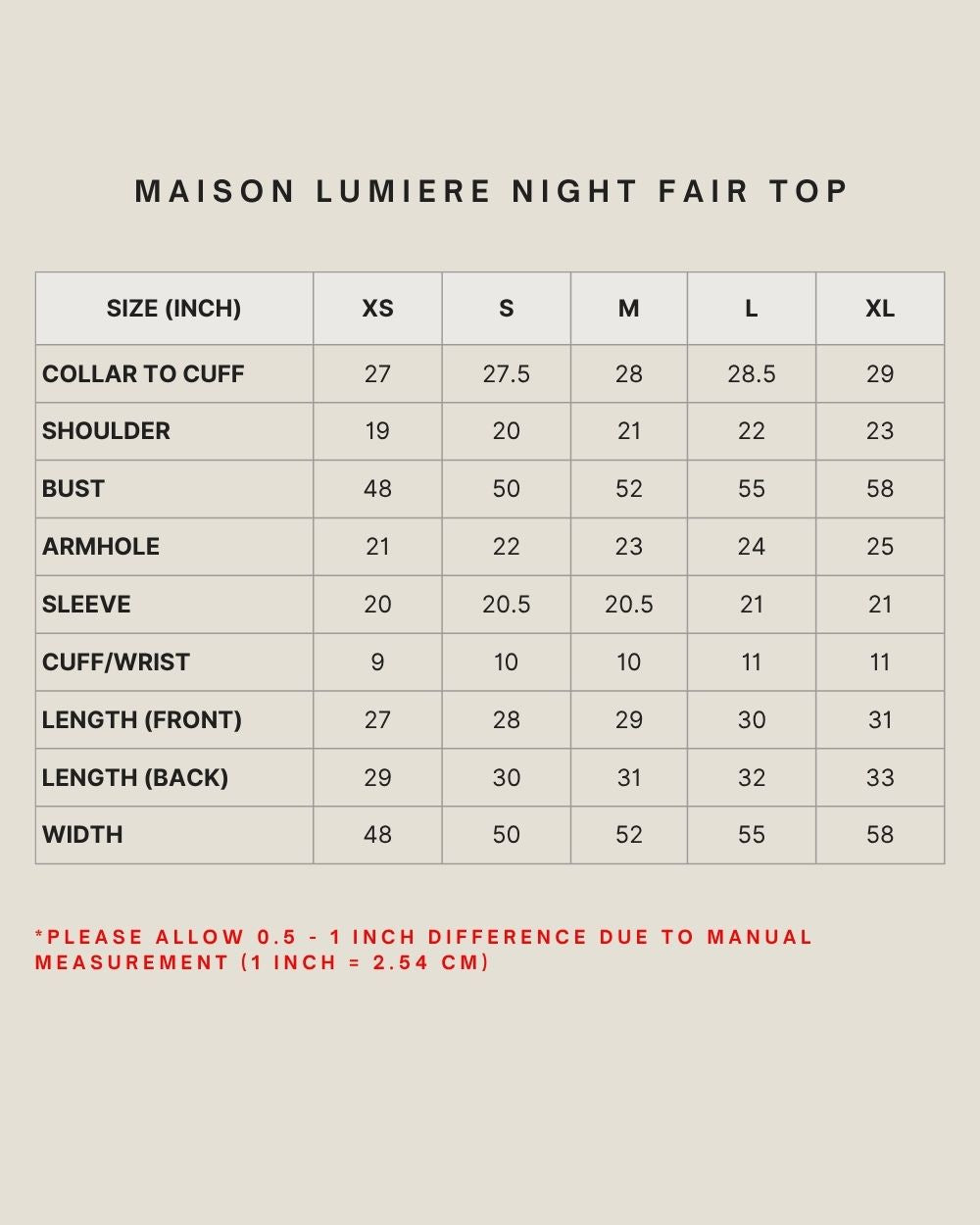 MAISON LUMIERE NIGHT FAIR TOP

| SIZE (INCH) | XS | S | M | L | XL |
|---|---|---|---|---|---|
| COLLAR TO CUFF | 27 | 27.5 | 28 | 28.5 | 29 |
| SHOULDER | 19 | 20 | 21 | 22 | 23 |
| BUST | 48 | 50 | 52 | 55 | 58 |
| ARMHOLE | 21 | 22 | 23 | 24 | 25 |
| SLEEVE | 20 | 20.5 | 20.5 | 21 | 21 |
| CUFF/WRIST | 9 | 10 | 10 | 11 | 11 |
| LENGTH (FRONT) | 27 | 28 | 29 | 30 | 31 |
| LENGTH (BACK) | 29 | 30 | 31 | 32 | 33 |
| WIDTH | 48 | 50 | 52 | 55 | 58 |

*PLEASE ALLOW 0.5 - 1 INCH DIFFERENCE DUE TO MANUAL MEASUREMENT (1 INCH = 2.54 CM)